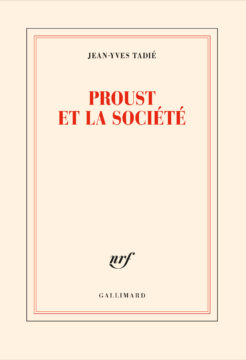 JEAN-YVES TADIÉ

PROUST
ET LA SOCIÉTÉ

nrf

GALLIMARD